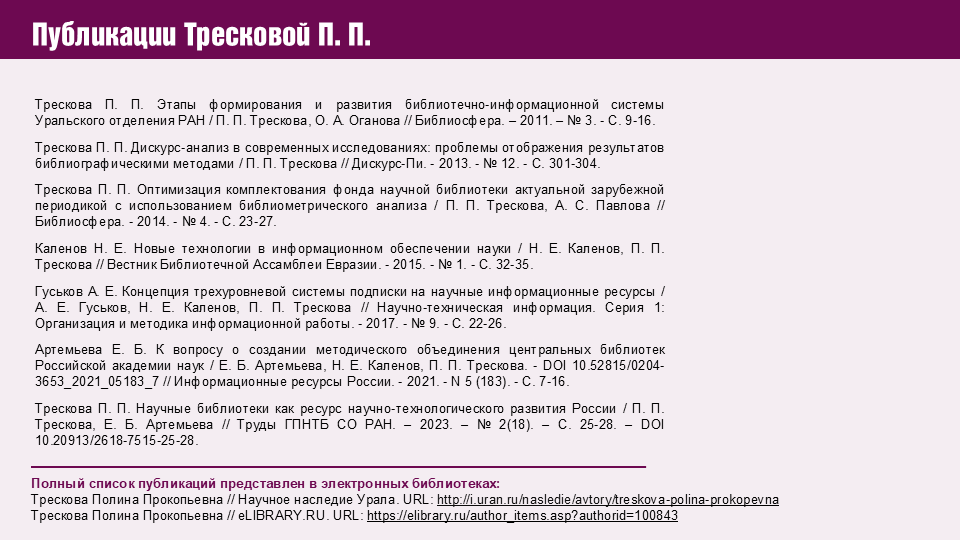 Публикации Тресковой П. П.

Трескова П. П. Этапы формирования и развития библиотечно-информационной системы Уральского отделения РАН / П. П. Трескова, О. А. Оганова // Библиосфера. – 2011. – № 3. - С. 9-16.

Трескова П. П. Дискурс-анализ в современных исследованиях: проблемы отображения результатов библиографическими методами / П. П. Трескова // Дискурс-Пи. - 2013. - № 12. - С. 301-304.

Трескова П. П. Оптимизация комплектования фонда научной библиотеки актуальной зарубежной периодикой с использованием библиометрического анализа / П. П. Трескова, А. С. Павлова // Библиосфера. - 2014. - № 4. - С. 23-27.

Каленов Н. Е. Новые технологии в информационном обеспечении науки / Н. Е. Каленов, П. П. Трескова // Вестник Библиотечной Ассамблеи Евразии. - 2015. - № 1. - С. 32-35.

Гуськов А. Е. Концепция трехуровневой системы подписки на научные информационные ресурсы / А. Е. Гуськов, Н. Е. Каленов, П. П. Трескова // Научно-техническая информация. Серия 1: Организация и методика информационной работы. - 2017. - № 9. - С. 22-26.

Артемьева Е. Б. К вопросу о создании методического объединения центральных библиотек Российской академии наук / Е. Б. Артемьева, Н. Е. Каленов, П. П. Трескова. - DOI 10.52815/0204-3653_2021_05183_7 // Информационные ресурсы России. - 2021. - N 5 (183). - С. 7-16.

Трескова П. П. Научные библиотеки как ресурс научно-технологического развития России / П. П. Трескова, Е. Б. Артемьева // Труды ГПНТБ СО РАН. – 2023. – № 2(18). – С. 25-28. – DOI 10.20913/2618-7515-25-28.

Полный список публикаций представлен в электронных библиотеках:
Трескова Полина Прокопьевна // Научное наследие Урала. URL: http://i.uran.ru/nasledie/avtory/treskova-polina-prokopevna
Трескова Полина Прокопьевна // eLIBRARY.RU. URL: https://elibrary.ru/author_items.asp?authorid=100843